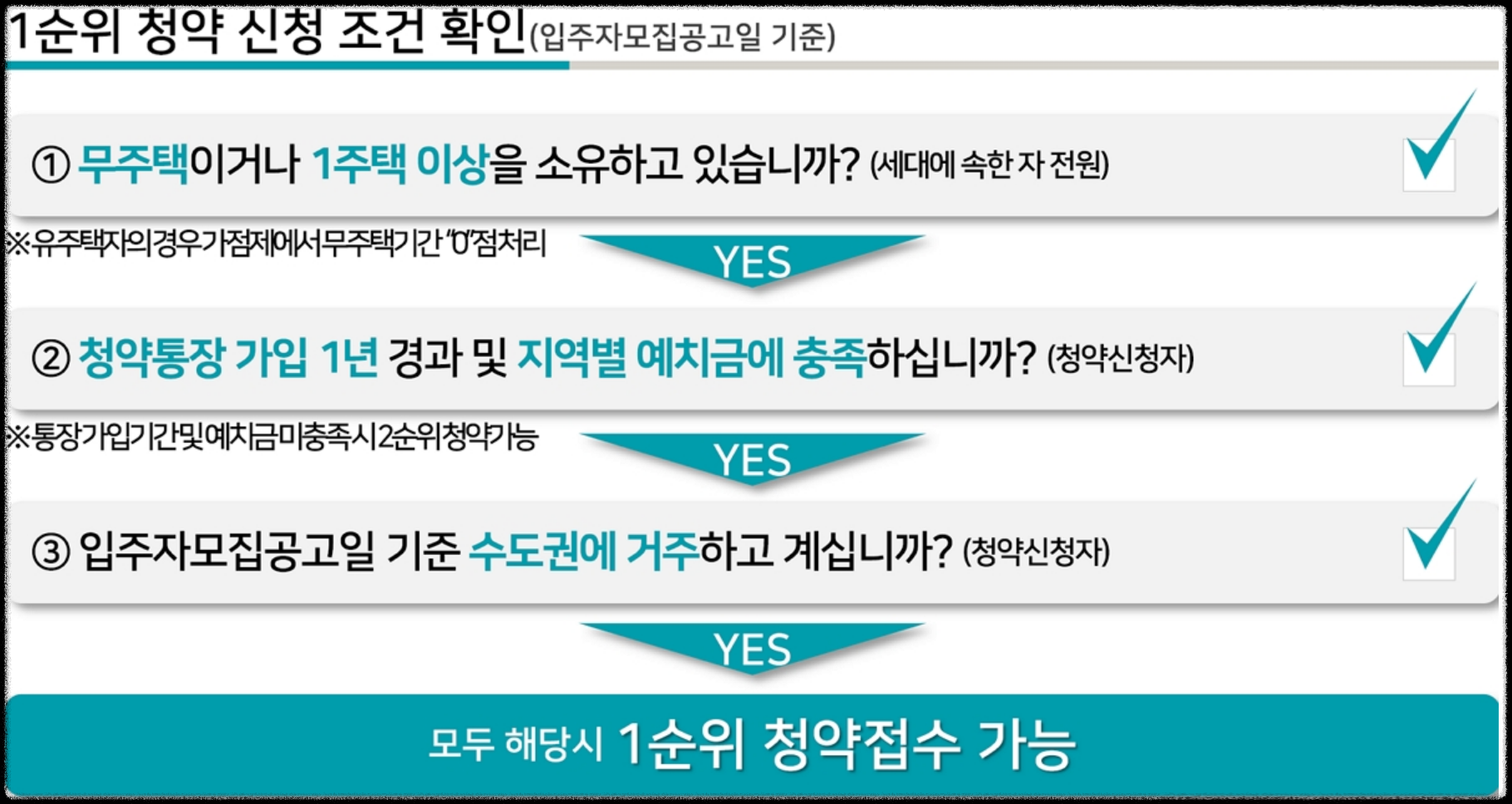 1순위 청약 신청 조건 확인(입주자모집공고일 기준)

① 무주택이거나 1주택 이상을 소유하고 있습니까? (세대에 속한 자 전원)

※유주택자의경우가점제에서무주택기간 '0'점처리

YES

② 청약통장 가입 1년 경과 및 지역별 예치금에 충족하십니까? (청약신청자)

※통장가입기간및예치금미충족시2순위청약가능

YES

③ 입주자모집공고일 기준 수도권에 거주하고 계십니까? (청약신청자)

YES

모두 해당시 1순위 청약접수 가능